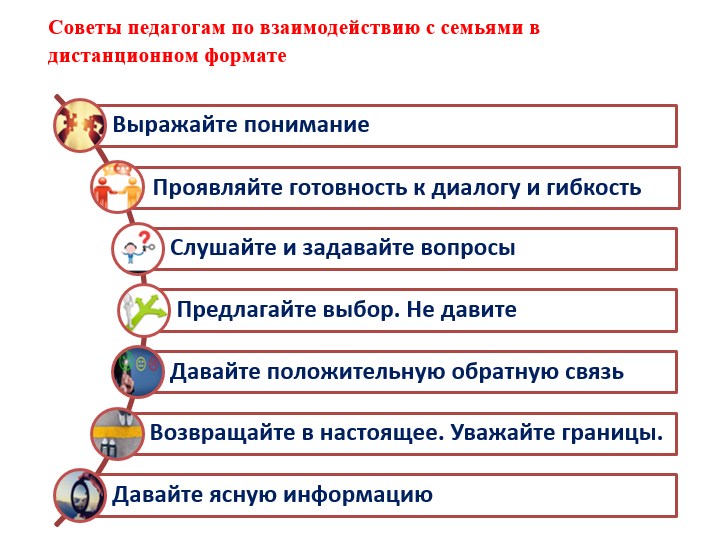 Советы педагогам по взаимодействию с семьями в дистанционном формате

Выражайте понимание

Проявляйте готовность к диалогу и гибкость

Слушайте и задавайте вопросы

Предлагайте выбор. Не давите

Давайте положительную обратную связь

Возвращайте в настоящее. Уважайте границы.

Давайте ясную информацию